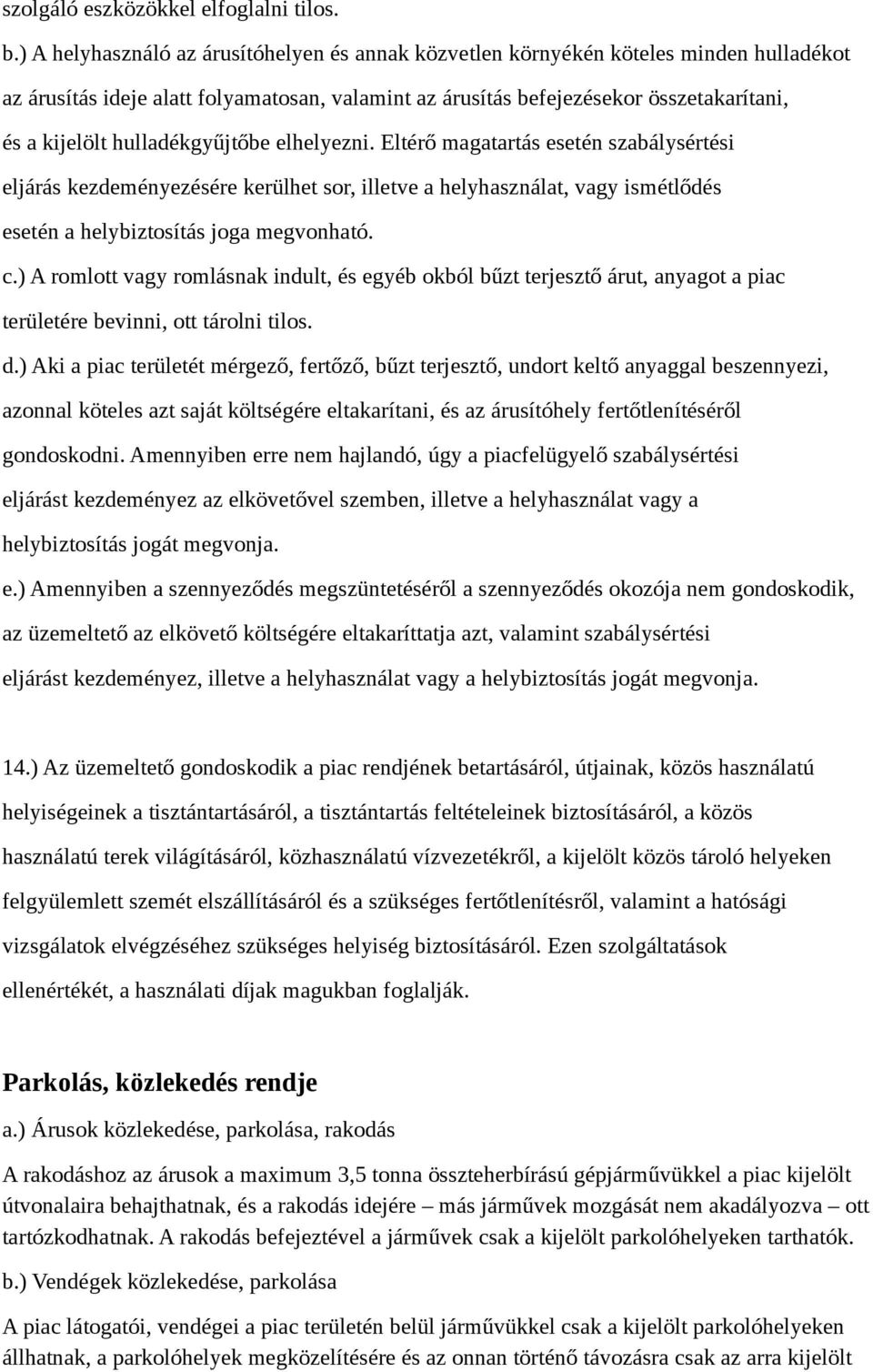 szolgáló eszközökkel elfoglalni tilos.

b.) A helyhasználó az árusítóhelyen és annak közvetlen környékén köteles minden hulladékot az árusítás ideje alatt folyamatosan, valamint az árusítás befejezésekor összetakarítani, és a kijelölt hulladékgyűjtőbe elhelyezni. Eltérő magatartás esetén szabálysértési eljárás kezdeményezésére kerülhet sor, illetve a helyhasználat, vagy ismétlődés esetén a helybiztosítás joga megvonható.

c.) A romlott vagy romlásnak indult, és egyéb okból bűzt terjesztő árut, anyagot a piac területére bevinni, ott tárolni tilos.

d.) Aki a piac területét mérgező, fertőző, bűzt terjesztő, undort keltő anyaggal beszennyezi, azonnal köteles azt saját költségére eltakarítani, és az árusítóhely fertőtlenítéséről gondoskodni. Amennyiben erre nem hajlandó, úgy a piacfelügyelő szabálysértési eljárást kezdeményez az elkövetővel szemben, illetve a helyhasználat vagy a helybiztosítás jogát megvonja.

e.) Amennyiben a szennyeződés megszüntetéséről a szennyeződés okozója nem gondoskodik, az üzemeltető az elkövető költségére eltakaríttatja azt, valamint szabálysértési eljárást kezdeményez, illetve a helyhasználat vagy a helybiztosítás jogát megvonja.

14.) Az üzemeltető gondoskodik a piac rendjének betartásáról, útjainak, közös használatú helyiségeinek a tisztántartásáról, a tisztántartás feltételeinek biztosításáról, a közös használatú terek világításáról, közhasználatú vízvezetékről, a kijelölt közös tároló helyeken felgyülemlett szemét elszállításáról és a szükséges fertőtlenítésről, valamint a hatósági vizsgálatok elvégzéséhez szükséges helyiség biztosításáról. Ezen szolgáltatások ellenértékét, a használati díjak magukban foglalják.

Parkolás, közlekedés rendje

a.) Árusok közlekedése, parkolása, rakodás

A rakodáshoz az árusok a maximum 3,5 tonna összteherbírású gépjárművükkel a piac kijelölt útvonalaira behajthatnak, és a rakodás idejére – más járművek mozgását nem akadályozva – ott tartózkodhatnak. A rakodás befejeztével a járművek csak a kijelölt parkolóhelyeken tarthatók.

b.) Vendégek közlekedése, parkolása

A piac látogatói, vendégei a piac területén belül járművükkel csak a kijelölt parkolóhelyeken állhatnak, a parkolóhelyek megközelítésére és az onnan történő távozásra csak az arra kijelölt